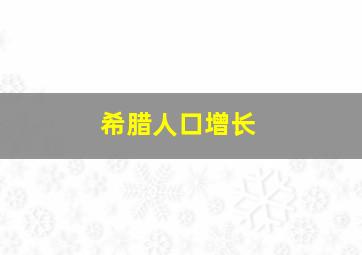 希腊人口增长